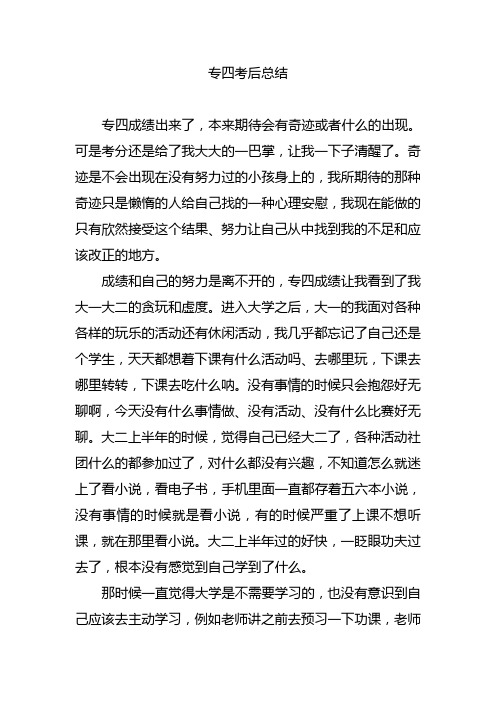 专四考后总结

专四成绩出来了，本来期待会有奇迹或者什么的出现。可是考分还是给了我大大的一巴掌，让我一下子清醒了。奇迹是不会出现在没有努力过的小孩身上的，我所期待的那种奇迹只是懒惰的人给自己找的一种心理安慰，我现在能做的只有欣然接受这个结果、努力让自己从中找到我的不足和应该改正的地方。

成绩和自己的努力是离不开的，专四成绩让我看到了我大一大二的贪玩和虚度。进入大学之后，大一的我面对各种各样的玩乐的活动还有休闲活动，我几乎都忘记了自己还是个学生，天天都想着下课有什么活动吗、去哪里玩，下课去哪里转转，下课去吃什么呐。没有事情的时候只会抱怨好无聊啊，今天没有什么事情做、没有活动、没有什么比赛好无聊。大二上半年的时候，觉得自己已经大二了，各种活动社团什么的都参加过了，对什么都没有兴趣，不知道怎么就迷上了看小说，看电子书，手机里面一直都存着五六本小说，没有事情的时候就是看小说，有的时候严重了上课不想听课，就在那里看小说。大二上半年过的好快，一眨眼功夫过去了，根本没有感觉到自己学到了什么。

那时候一直觉得大学是不需要学习的，也没有意识到自己应该去主动学习，例如老师讲之前去预习一下功课，老师